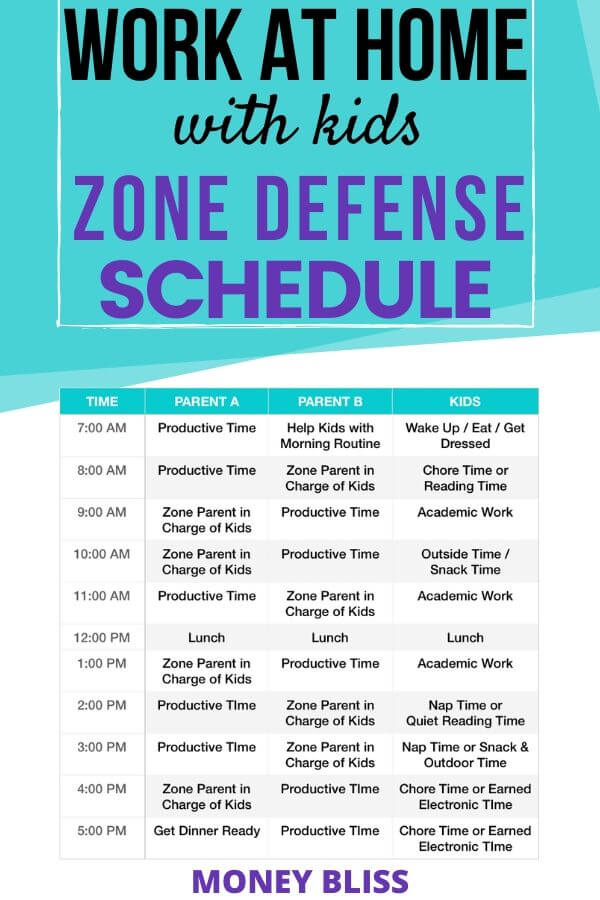 WORK AT HOME
with kids
ZONE DEFENSE
SCHEDULE

| TIME | PARENT A | PARENT B | KIDS |
|---|---|---|---|
| 7:00 AM | Productive Time | Help Kids with Morning Routine | Wake Up / Eat / Get Dressed |
| 8:00 AM | Productive Time | Zone Parent in Charge of Kids | Chore Time or Reading Time |
| 9:00 AM | Zone Parent in Charge of Kids | Productive Time | Academic Work |
| 10:00 AM | Zone Parent in Charge of Kids | Productive Time | Outside Time / Snack Time |
| 11:00 AM | Productive Time | Zone Parent in Charge of Kids | Academic Work |
| 12:00 PM | Lunch | Lunch | Lunch |
| 1:00 PM | Zone Parent in Charge of Kids | Productive Time | Academic Work |
| 2:00 PM | Productive TIme | Zone Parent in Charge of Kids | Nap Time or Quiet Reading Time |
| 3:00 PM | Productive TIme | Zone Parent in Charge of Kids | Nap Time or Snack & Outdoor Time |
| 4:00 PM | Zone Parent in Charge of Kids | Productive TIme | Chore Time or Earned Electronic TIme |
| 5:00 PM | Get Dinner Ready | Productive TIme | Chore Time or Earned Electronic TIme |

MONEY BLISS